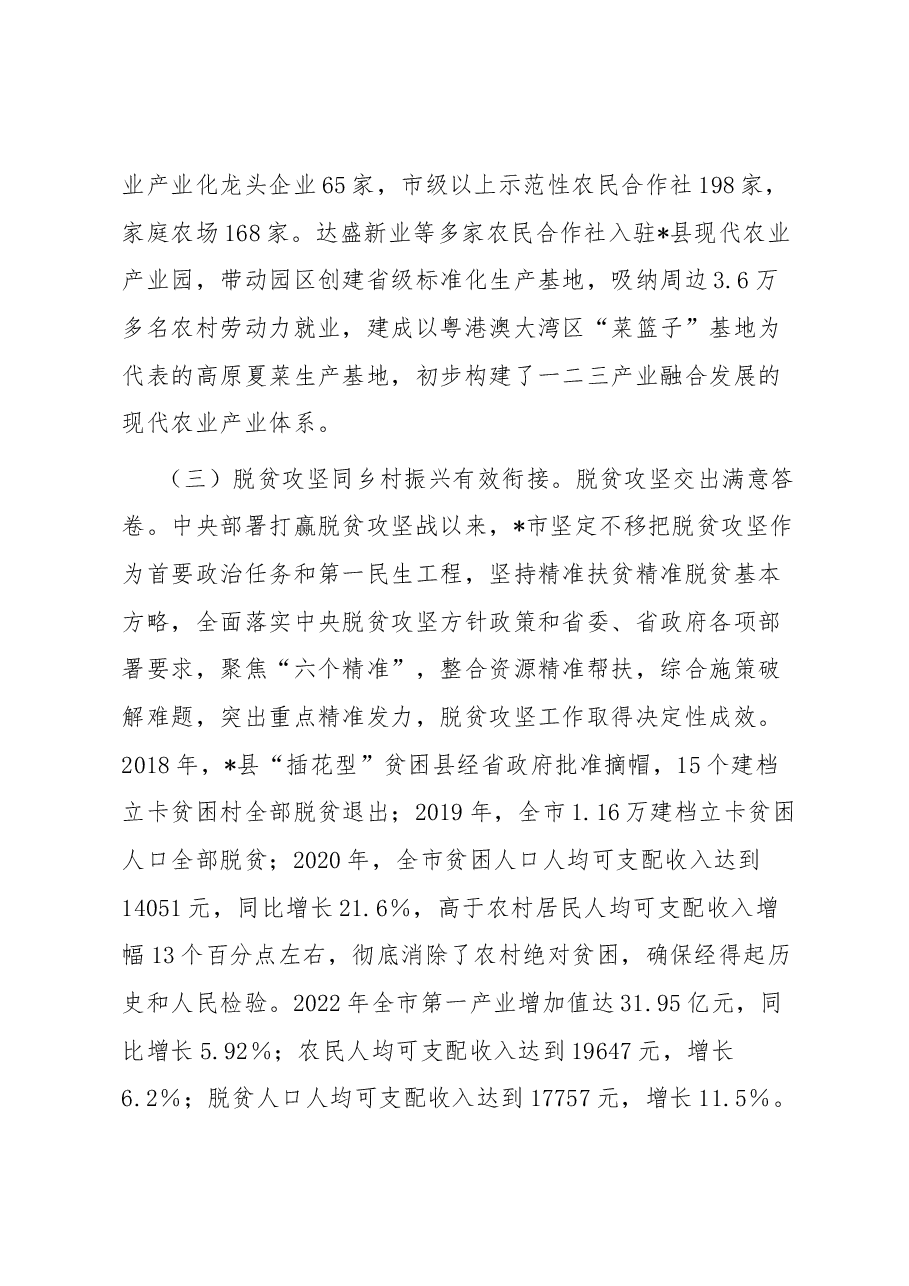 业产业化龙头企业65家，市级以上示范性农民合作社198家，家庭农场168家。达盛新业等多家农民合作社入驻*县现代农业产业园，带动园区创建省级标准化生产基地，吸纳周边3.6万多名农村劳动力就业，建成以粤港澳大湾区“菜篮子”基地为代表的高原夏菜生产基地，初步构建了一二三产业融合发展的现代农业产业体系。

（三）脱贫攻坚同乡村振兴有效衔接。脱贫攻坚交出满意答卷。中央部署打赢脱贫攻坚战以来，*市坚定不移把脱贫攻坚作为首要政治任务和第一民生工程，坚持精准扶贫精准脱贫基本方略，全面落实中央脱贫攻坚方针政策和省委、省政府各项部署要求，聚焦“六个精准”，整合资源精准帮扶，综合施策破解难题，突出重点精准发力，脱贫攻坚工作取得决定性成效。2018年，*县“插花型”贫困县经省政府批准摘帽，15个建档立卡贫困村全部脱贫退出；2019年，全市1.16万建档立卡贫困人口全部脱贫；2020年，全市贫困人口人均可支配收入达到14051元，同比增长21.6%，高于农村居民人均可支配收入增幅13个百分点左右，彻底消除了农村绝对贫困，确保经得起历史和人民检验。2022年全市第一产业增加值达31.95亿元，同比增长5.92%；农民人均可支配收入达到19647元，增长6.2%；脱贫人口人均可支配收入达到17757元，增长11.5%。